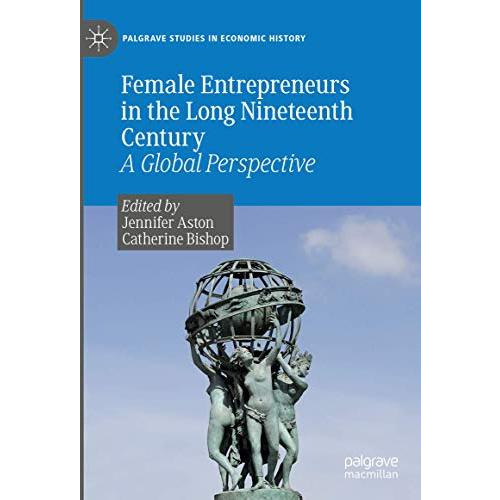 PALGRAVE STUDIES IN ECONOMIC HISTORY

Female Entrepreneurs in the Long Nineteenth Century
A Global Perspective

Edited by
Jennifer Aston
Catherine Bishop

palgrave
macmillan